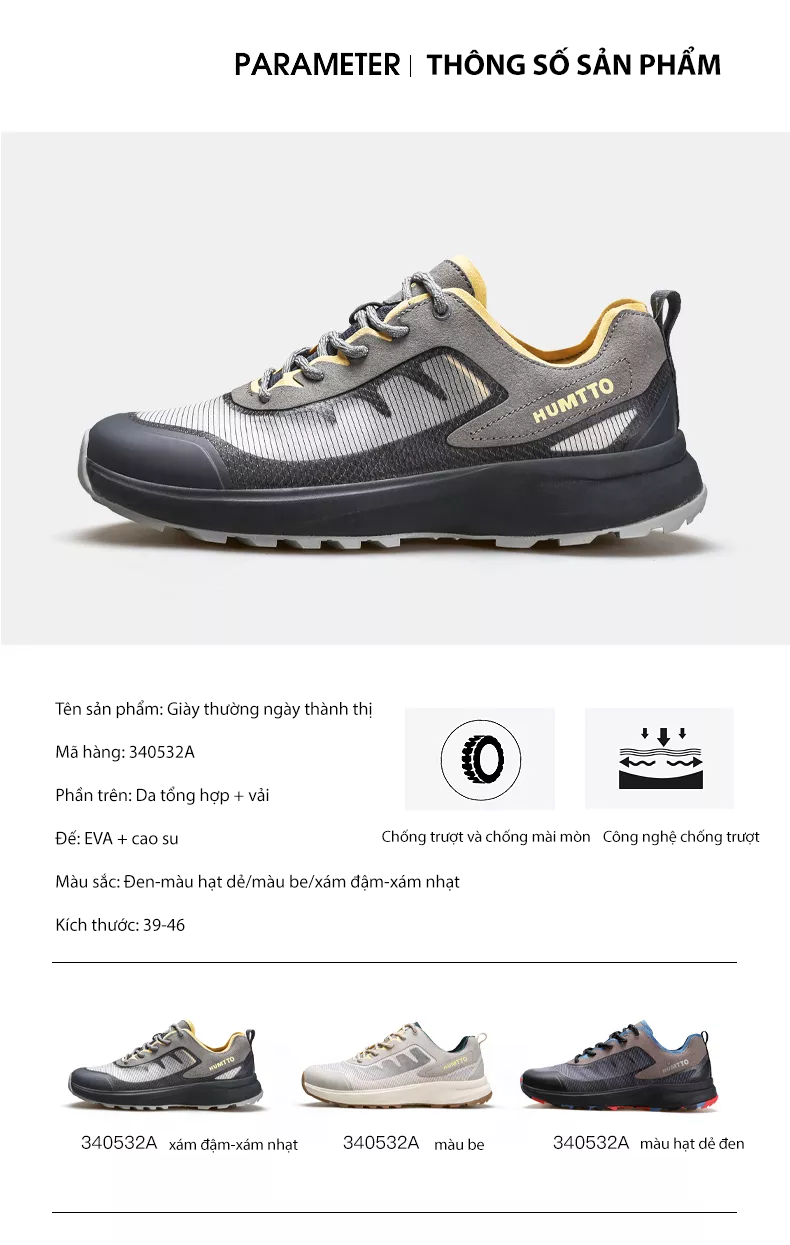 PARAMETER | THÔNG SỐ SẢN PHẨM

HUMTTO

Tên sản phẩm: Giày thường ngày thành thị

Mã hàng: 340532A

Phần trên: Da tổng hợp + vải

Đế: EVA + cao su

Màu sắc: Đen-màu hạt dẻ/màu be/xám đậm-xám nhạt

Kích thước: 39-46

Chống trượt và chống mài mòn

Công nghệ chống trượt

HUMTTO

HUMTTO

HUMTTO

340532A xám đậm-xám nhạt

340532A màu be

340532A màu hạt dẻ đen